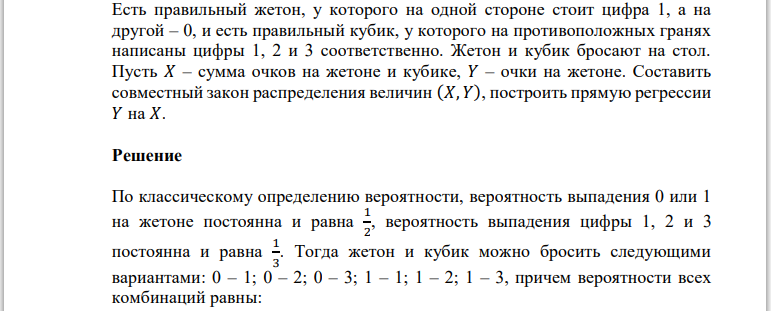 Есть правильный жетон, у которого на одной стороне стоит цифра 1, а на другой – 0, и есть правильный кубик, у которого на противоположных гранях написаны цифры 1, 2 и 3 соответственно. Жетон и кубик бросают на стол. Пусть $X$ – сумма очков на жетоне и кубике, $Y$ – очки на жетоне. Составить совместный закон распределения величин $(X, Y)$, построить прямую регрессии $Y$ на $X$.

Решение

По классическому определению вероятности, вероятность выпадения 0 или 1 на жетоне постоянна и равна $\frac{1}{2}$, вероятность выпадения цифры 1, 2 и 3 постоянна и равна $\frac{1}{3}$. Тогда жетон и кубик можно бросить следующими вариантами: 0 – 1; 0 – 2; 0 – 3; 1 – 1; 1 – 2; 1 – 3, причем вероятности всех комбинаций равны: